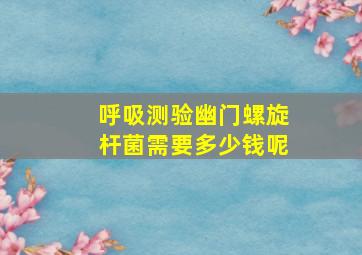 呼吸测验幽门螺旋杆菌需要多少钱呢